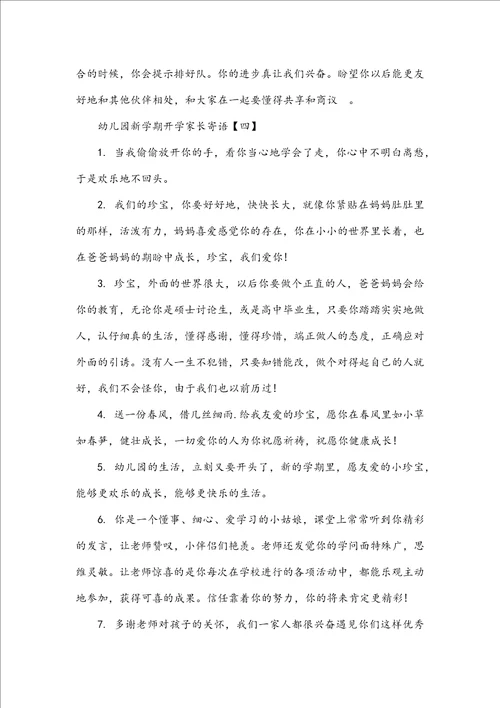 合的时候，你会提示排好队。你的进步真让我们兴奋。盼望你以后能更友好地和其他伙伴相处，和大家在一起要懂得共享和商议 。

幼儿园新学期开学家长寄语【四】

1. 当我偷偷放开你的手，看你当心地学会了走，你心中不明白离愁，于是欢乐地不回头。

2. 我们的珍宝，你要好好地，快快长大，就像你紧贴在妈妈肚肚里的那样，活泼有力，妈妈喜爱感觉你的存在，你在小小的世界里长着，也在爸爸妈妈的期盼中成长，珍宝，我们爱你！

3. 珍宝，外面的世界很大，以后你要做个正直的人，爸爸妈妈会给你的教育，无论你是硕士讨论生，或是高中毕业生，只要你踏踏实实地做人，认仔细真的生活，懂得感谢，懂得珍惜，端正做人的态度，正确应对外面的引诱。没有人一生不犯错，只要知错能改，做个对得起自己的人就好，我们不会怪你，由于我们也以前历过！

4. 送一份春风，借几丝细雨，给我友爱的珍宝，愿你在春风里如小草如春笋，健壮成长，一切爱你的人为你祝愿祈祷，祝愿你健康成长！

5. 幼儿园的生活，立刻又要开头了，新的学期里，愿友爱的小珍宝，能够更欢乐的成长，能够更快乐的生活。

6. 你是一个懂事、细心、爱学习的小姑娘，课堂上常常听到你精彩的发言，让老师赞叹，小伴侣们艳羡。老师还发觉你的学问面特殊广，思维灵敏。让老师惊喜的是你每次在学校进行的各项活动中，都能乐观主动地参加，获得可喜的成果。信任靠着你的努力，你的将来肯定更精彩！

7. 多谢老师对孩子的关怀，我们一家人都很兴奋遇见你们这样优秀